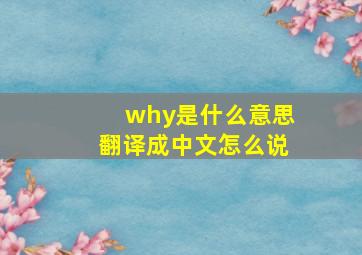 why是什么意思
翻译成中文怎么说